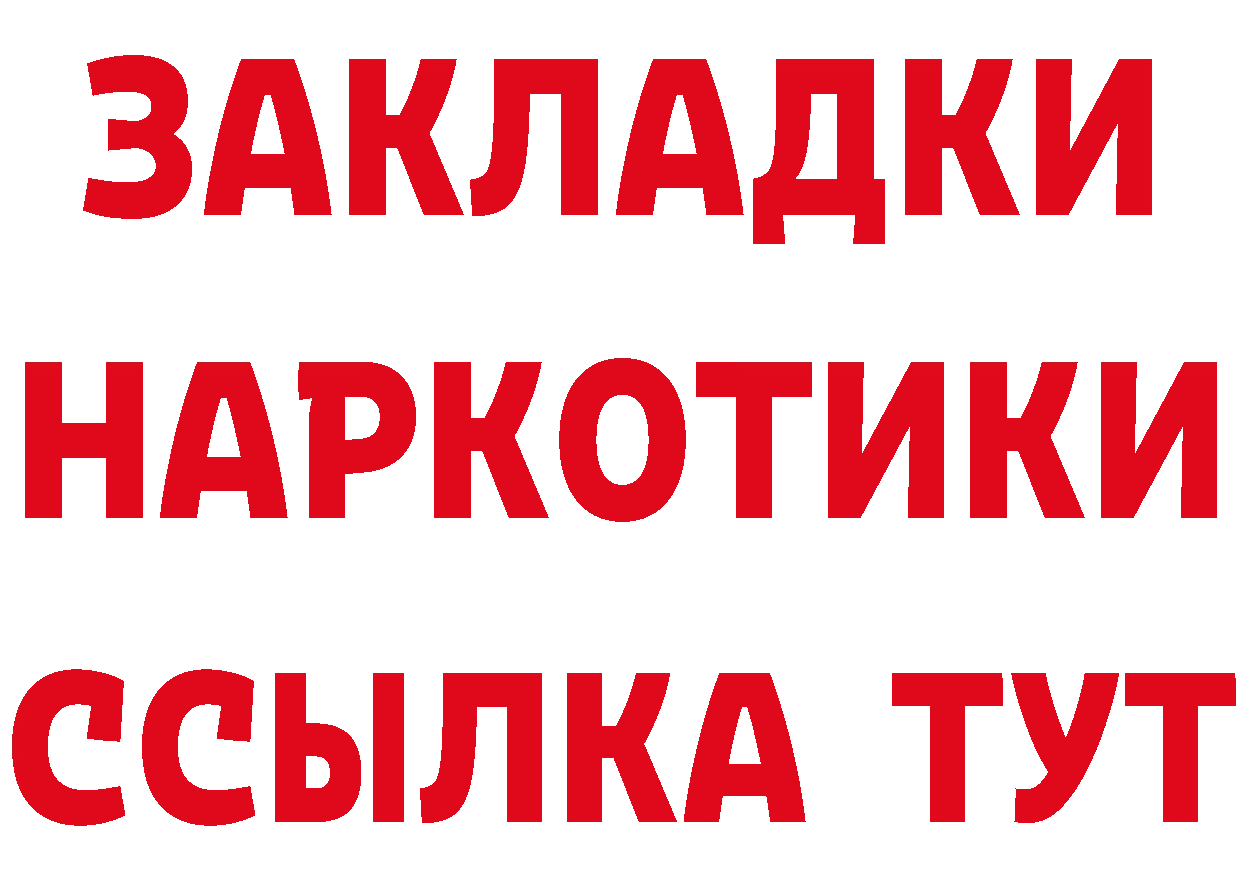 ЗАКЛАДКИ
НАРКОТИКИ
ССЫЛКА ТУТ